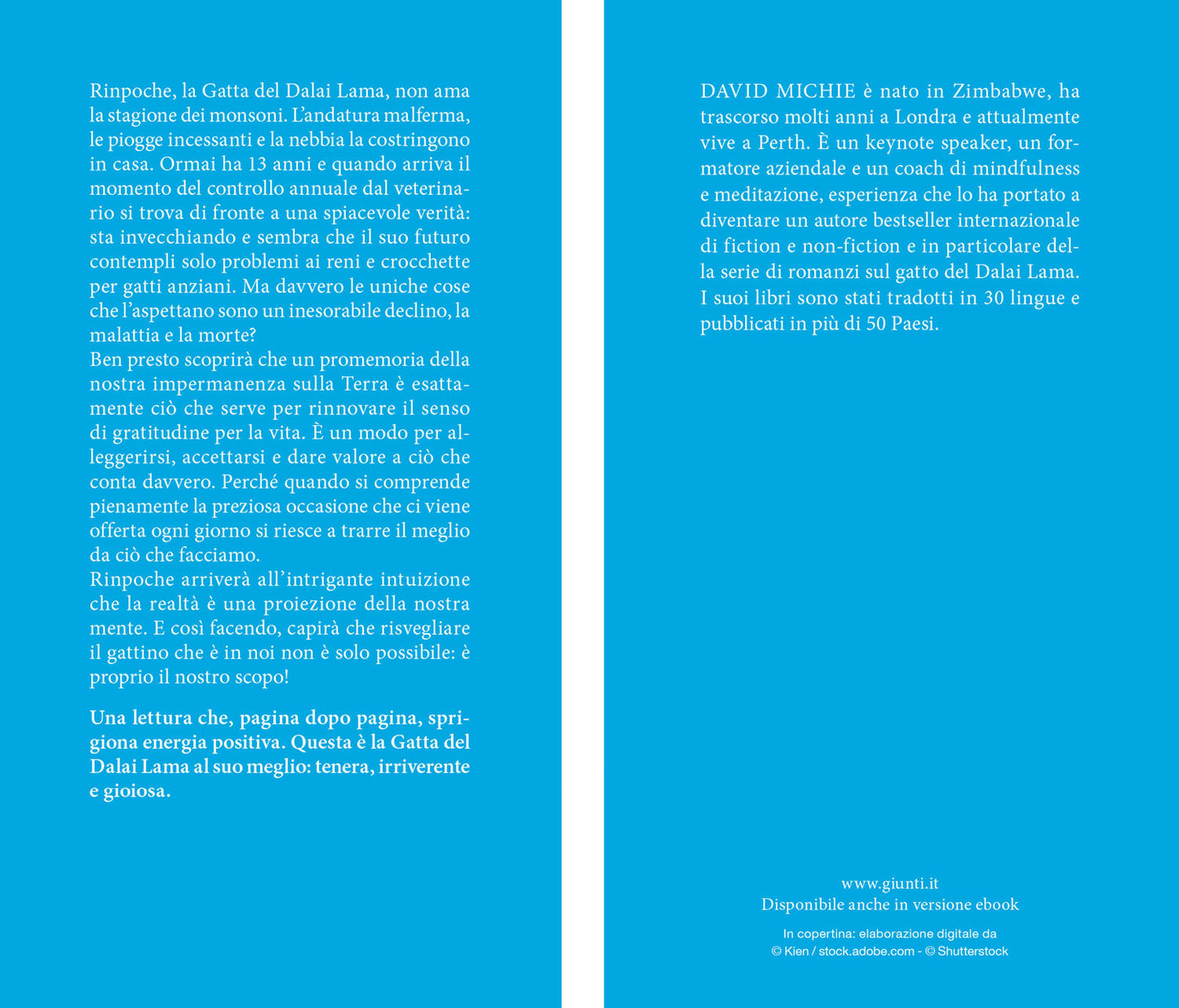 Rinpoche, la Gatta del Dalai Lama, non ama la stagione dei monsoni. L'andatura malferma, le piogge incessanti e la nebbia la costringono in casa. Ormai ha 13 anni e quando arriva il momento del controllo annuale dal veterinario si trova di fronte a una spiacevole verità: sta invecchiando e sembra che il suo futuro contempli solo problemi ai reni e crocchette per gatti anziani. Ma davvero le uniche cose che l'aspettano sono un inesorabile declino, la malattia e la morte?
Ben presto scoprirà che un promemoria della nostra impermanenza sulla Terra è esattamente ciò che serve per rinnovare il senso di gratitudine per la vita. È un modo per alleggerirsi, accettarsi e dare valore a ciò che conta davvero. Perché quando si comprende pienamente la preziosa occasione che ci viene offerta ogni giorno si riesce a trarre il meglio da ciò che facciamo.
Rinpoche arriverà all'intrigante intuizione che la realtà è una proiezione della nostra mente. E così facendo, capirà che risvegliare il gattino che è in noi non è solo possibile: è proprio il nostro scopo!

Una lettura che, pagina dopo pagina, sprigiona energia positiva. Questa è la Gatta del Dalai Lama al suo meglio: tenera, irriverente e gioiosa.

DAVID MICHIE è nato in Zimbabwe, ha trascorso molti anni a Londra e attualmente vive a Perth. È un keynote speaker, un formatore aziendale e un coach di mindfulness e meditazione, esperienza che lo ha portato a diventare un autore bestseller internazionale di fiction e non-fiction e in particolare della serie di romanzi sul gatto del Dalai Lama. I suoi libri sono stati tradotti in 30 lingue e pubblicati in più di 50 Paesi.

www.giunti.it
Disponibile anche in versione ebook

In copertina: elaborazione digitale da
© Kien / stock.adobe.com - © Shutterstock